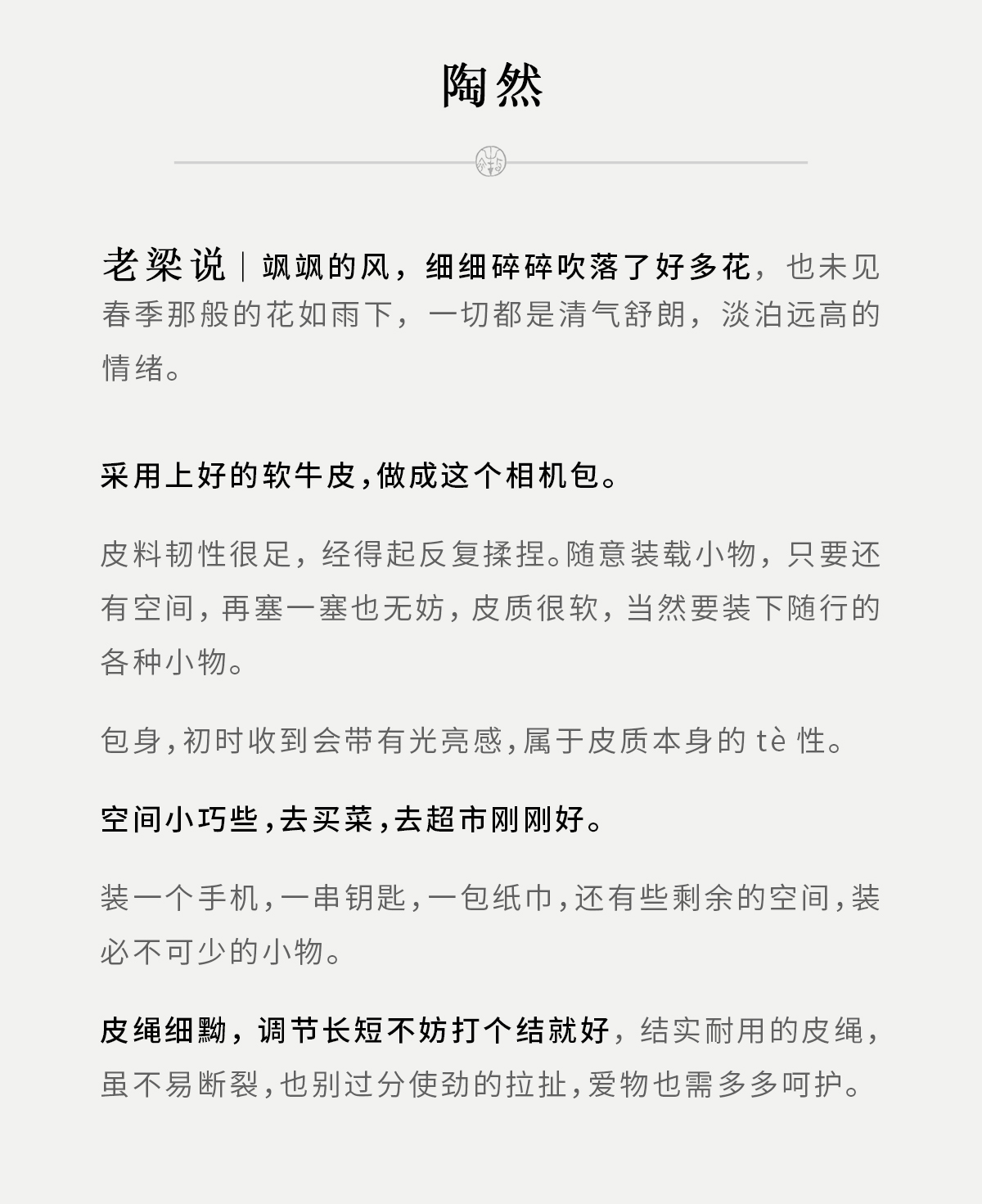 陶然

老梁说｜飒飒的风，细细碎碎吹落了好多花，也未见春季那般的花如雨下，一切都是清气舒朗，淡泊远高的情绪。

采用上好的软牛皮，做成这个相机包。

皮料韧性很足，经得起反复揉捏。随意装载小物，只要还有空间，再塞一塞也无妨，皮质很软，当然要装下随行的各种小物。

包身，初时收到会带有光亮感，属于皮质本身的 tè 性。

空间小巧些，去买菜，去超市刚刚好。

装一个手机，一串钥匙，一包纸巾，还有些剩余的空间，装必不可少的小物。

皮绳细黝，调节长短不妨打个结就好，结实耐用的皮绳，虽不易断裂，也别过分使劲的拉扯，爱物也需多多呵护。